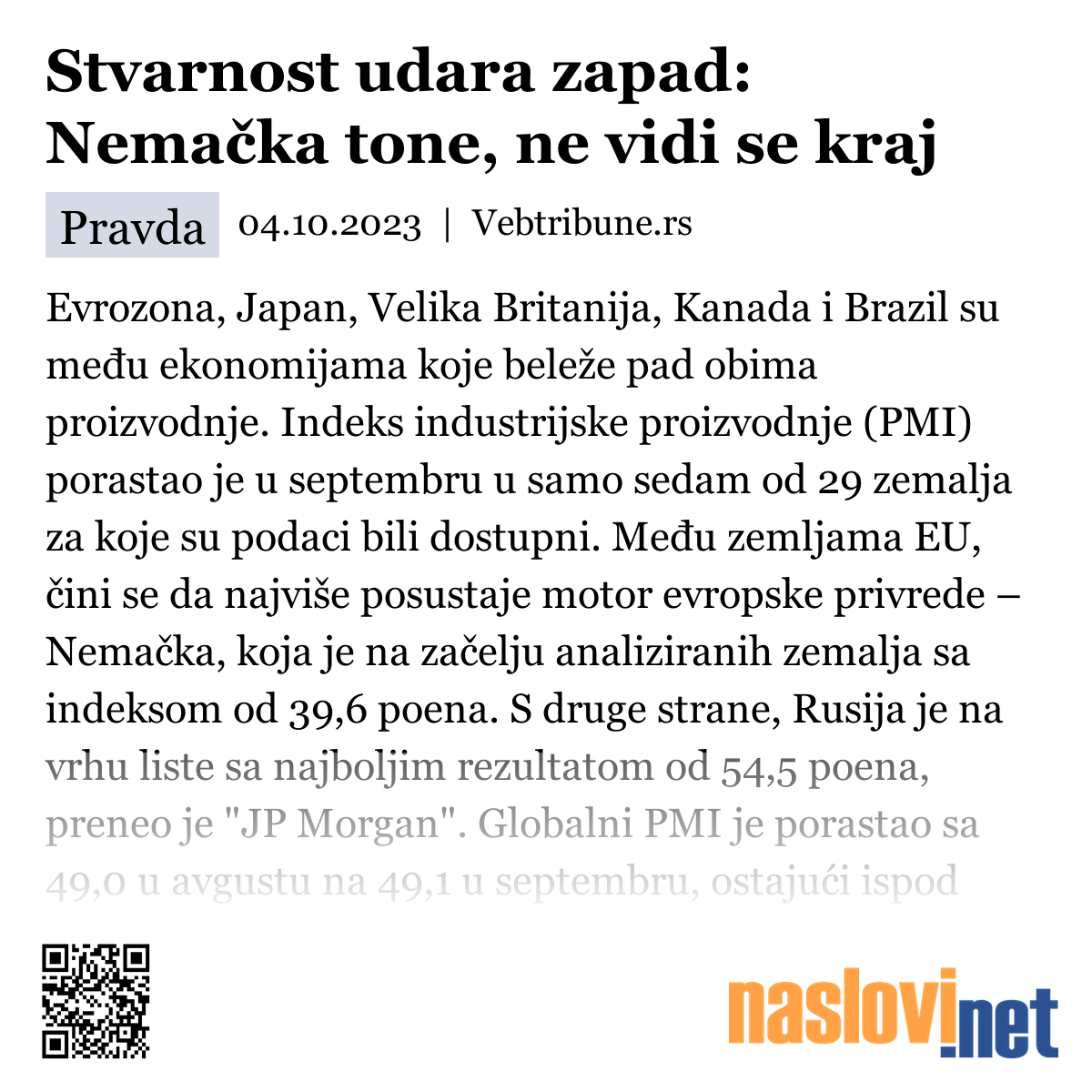 Stvarnost udara zapad: Nemačka tone, ne vidi se kraj

Pravda 04.10.2023 | Vebtribune.rs

Evrozona, Japan, Velika Britanija, Kanada i Brazil su među ekonomijama koje beleže pad obima proizvodnje. Indeks industrijske proizvodnje (PMI) porastao je u septembru u samo sedam od 29 zemalja za koje su podaci bili dostupni. Među zemljama EU, čini se da najviše posustaje motor evropske privrede – Nemačka, koja je na začelju analiziranih zemalja sa indeksom od 39,6 poena. S druge strane, Rusija je na vrhu liste sa najboljim rezultatom od 54,5 poena, preneo je "JP Morgan". Globalni PMI je porastao sa 49,0 u avgustu na 49,1 u septembru, ostajući ispod

naslovi.net